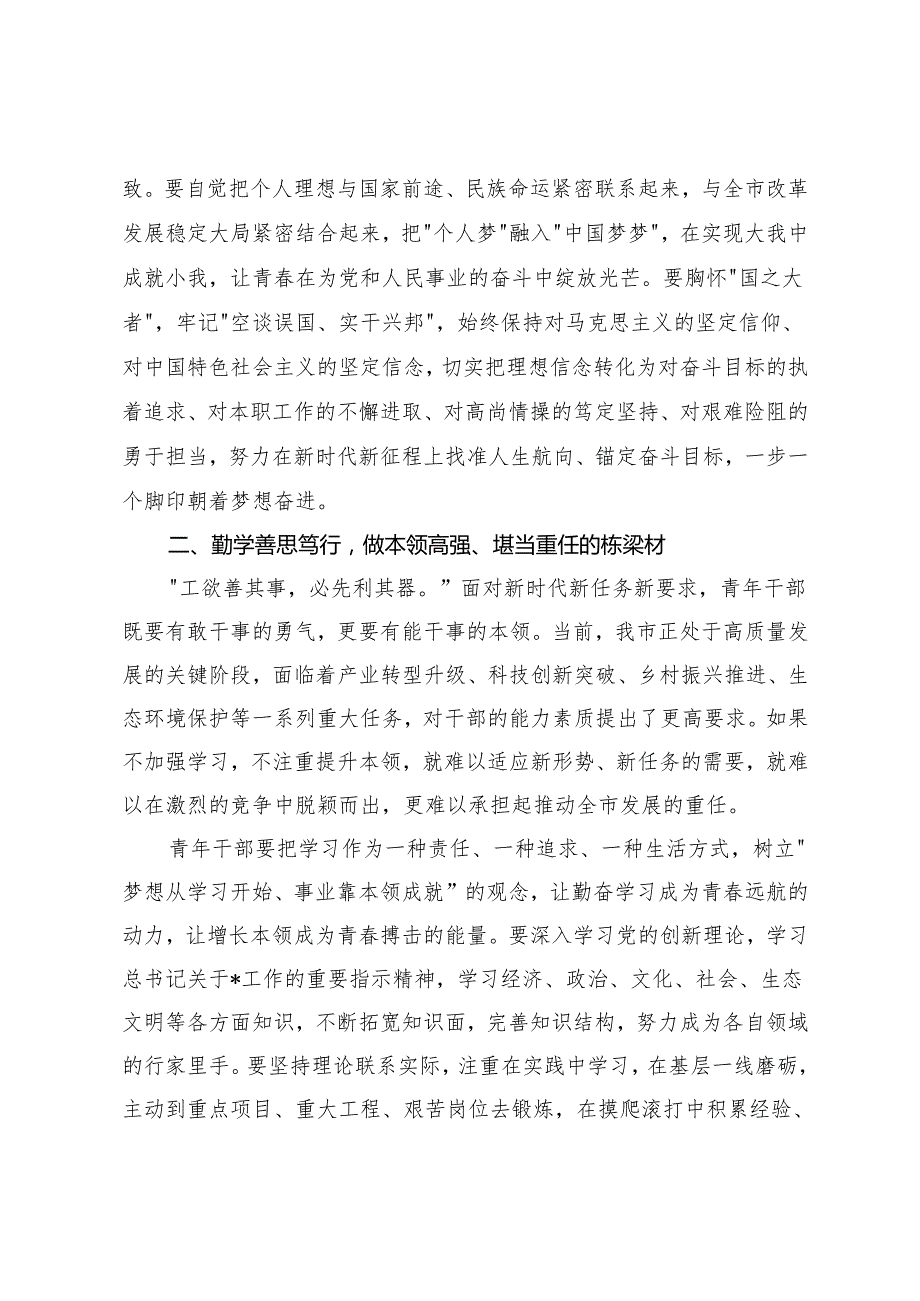 致。要自觉把个人理想与国家前途、民族命运紧密联系起来，与全市改革发展稳定大局紧密结合起来，把"个人梦"融入"中国梦梦"，在实现大我中成就小我，让青春在为党和人民事业的奋斗中绽放光芒。要胸怀"国之大者"，牢记"空谈误国、实干兴邦"，始终保持对马克思主义的坚定信仰、对中国特色社会主义的坚定信念，切实把理想信念转化为对奋斗目标的执着追求、对本职工作的不懈进取、对高尚情操的笃定坚持、对艰难险阻的勇于担当，努力在新时代新征程上找准人生航向、锚定奋斗目标，一步一个脚印朝着梦想奋进。

二、勤学善思笃行，做本领高强、堪当重任的栋梁材

"工欲善其事，必先利其器。”面对新时代新任务新要求，青年干部既要有敢干事的勇气，更要有能干事的本领。当前，我市正处于高质量发展的关键阶段，面临着产业转型升级、科技创新突破、乡村振兴推进、生态环境保护等一系列重大任务，对干部的能力素质提出了更高要求。如果不加强学习，不注重提升本领，就难以适应新形势、新任务的需要，就难以在激烈的竞争中脱颖而出，更难以承担起推动全市发展的重任。

青年干部要把学习作为一种责任、一种追求、一种生活方式，树立"梦想从学习开始、事业靠本领成就”的观念，让勤奋学习成为青春远航的动力，让增长本领成为青春搏击的能量。要深入学习党的创新理论，学习总书记关于*工作的重要指示精神，学习经济、政治、文化、社会、生态文明等各方面知识，不断拓宽知识面，完善知识结构，努力成为各自领域的行家里手。要坚持理论联系实际，注重在实践中学习，在基层一线磨砺，主动到重点项目、重大工程、艰苦岗位去锻炼，在摸爬滚打中积累经验、